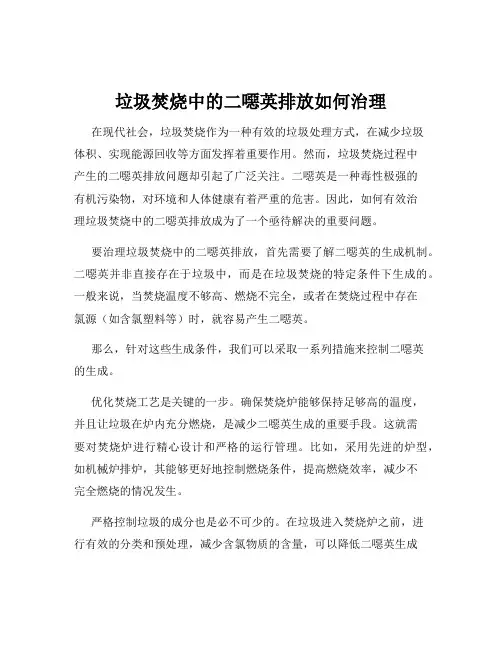 垃圾焚烧中的二噁英排放如何治理

在现代社会，垃圾焚烧作为一种有效的垃圾处理方式，在减少垃圾体积、实现能源回收等方面发挥着重要作用。然而，垃圾焚烧过程中产生的二噁英排放问题却引起了广泛关注。二噁英是一种毒性极强的有机污染物，对环境和人体健康有着严重的危害。因此，如何有效治理垃圾焚烧中的二噁英排放成为了一个亟待解决的重要问题。

要治理垃圾焚烧中的二噁英排放，首先需要了解二噁英的生成机制。二噁英并非直接存在于垃圾中，而是在垃圾焚烧的特定条件下生成的。一般来说，当焚烧温度不够高、燃烧不完全，或者在焚烧过程中存在氯源（如含氯塑料等）时，就容易产生二噁英。

那么，针对这些生成条件，我们可以采取一系列措施来控制二噁英的生成。

优化焚烧工艺是关键的一步。确保焚烧炉能够保持足够高的温度，并且让垃圾在炉内充分燃烧，是减少二噁英生成的重要手段。这就需要对焚烧炉进行精心设计和严格的运行管理。比如，采用先进的炉型，如机械炉排炉，其能够更好地控制燃烧条件，提高燃烧效率，减少不完全燃烧的情况发生。

严格控制垃圾的成分也是必不可少的。在垃圾进入焚烧炉之前，进行有效的分类和预处理，减少含氯物质的含量，可以降低二噁英生成